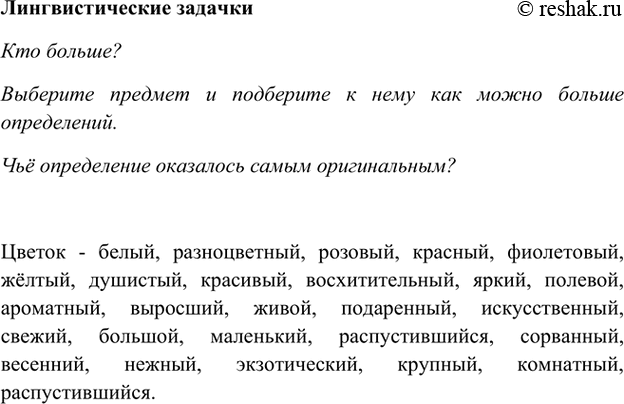 Лингвистические задачки © reshak.ru

Кто больше?

Выберите предмет и подберите к нему как можно больше определений.

Чьё определение оказалось самым оригинальным?

Цветок - белый, разноцветный, розовый, красный, фиолетовый, жёлтый, душистый, красивый, восхитительный, яркий, полевой, ароматный, выросший, живой, подаренный, искусственный, свежий, большой, маленький, распустившийся, сорванный, весенний, нежный, экзотический, крупный, комнатный, распустившийся.